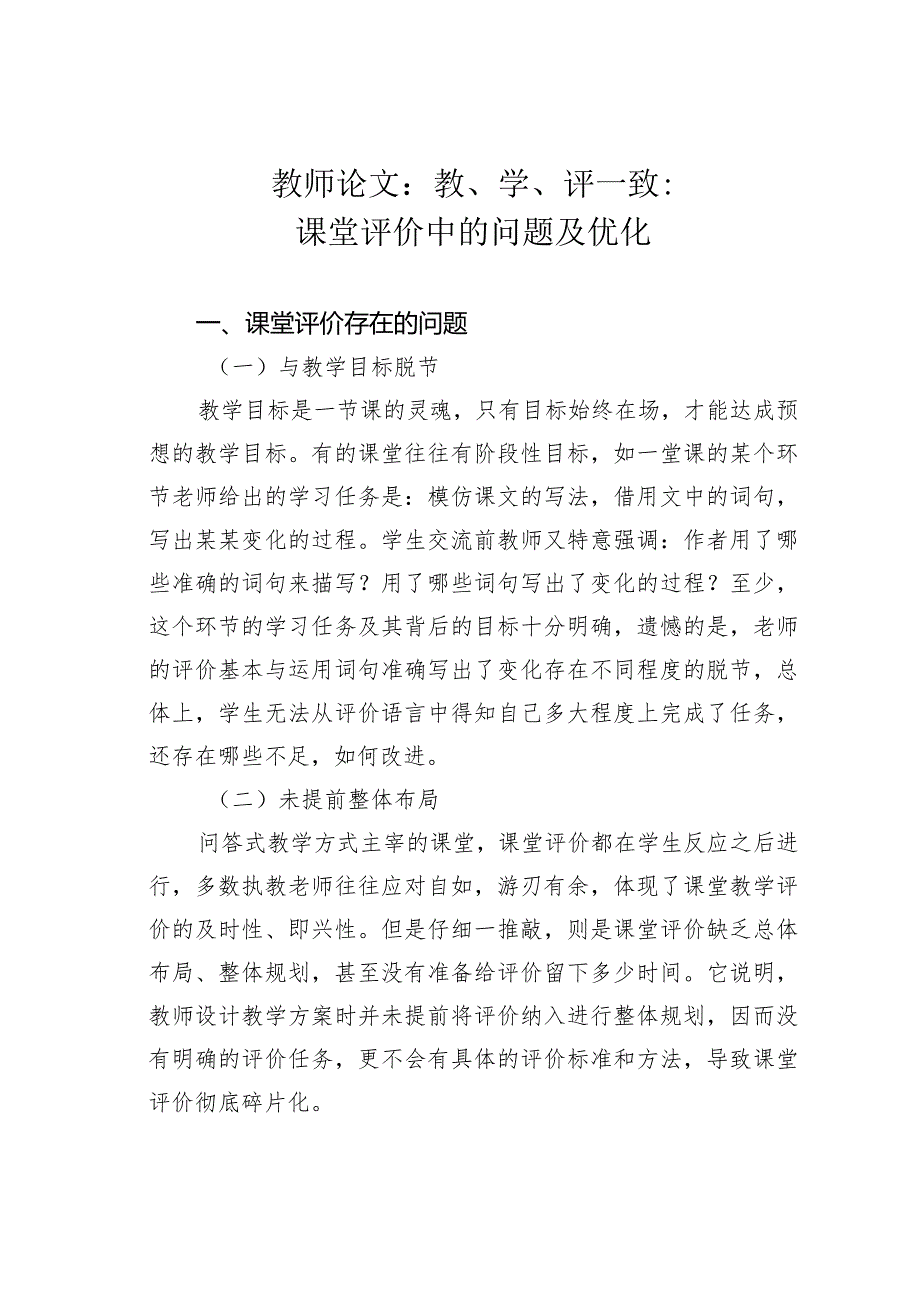 教师论文：教、学、评一致：
课堂评价中的问题及优化

一、课堂评价存在的问题

（一）与教学目标脱节

教学目标是一节课的灵魂，只有目标始终在场，才能达成预想的教学目标。有的课堂往往有阶段性目标，如一堂课的某个环节老师给出的学习任务是：模仿课文的写法，借用文中的词句，写出某某变化的过程。学生交流前教师又特意强调：作者用了哪些准确的词句来描写？用了哪些词句写出了变化的过程？至少，这个环节的学习任务及其背后的目标十分明确，遗憾的是，老师的评价基本与运用词句准确写出了变化存在不同程度的脱节，总体上，学生无法从评价语言中得知自己多大程度上完成了任务，还存在哪些不足，如何改进。

（二）未提前整体布局

问答式教学方式主宰的课堂，课堂评价都在学生反应之后进行，多数执教老师往往应对自如，游刃有余，体现了课堂教学评价的及时性、即兴性。但是仔细一推敲，则是课堂评价缺乏总体布局、整体规划，甚至没有准备给评价留下多少时间。它说明，教师设计教学方案时并未提前将评价纳入进行整体规划，因而没有明确的评价任务，更不会有具体的评价标准和方法，导致课堂评价彻底碎片化。